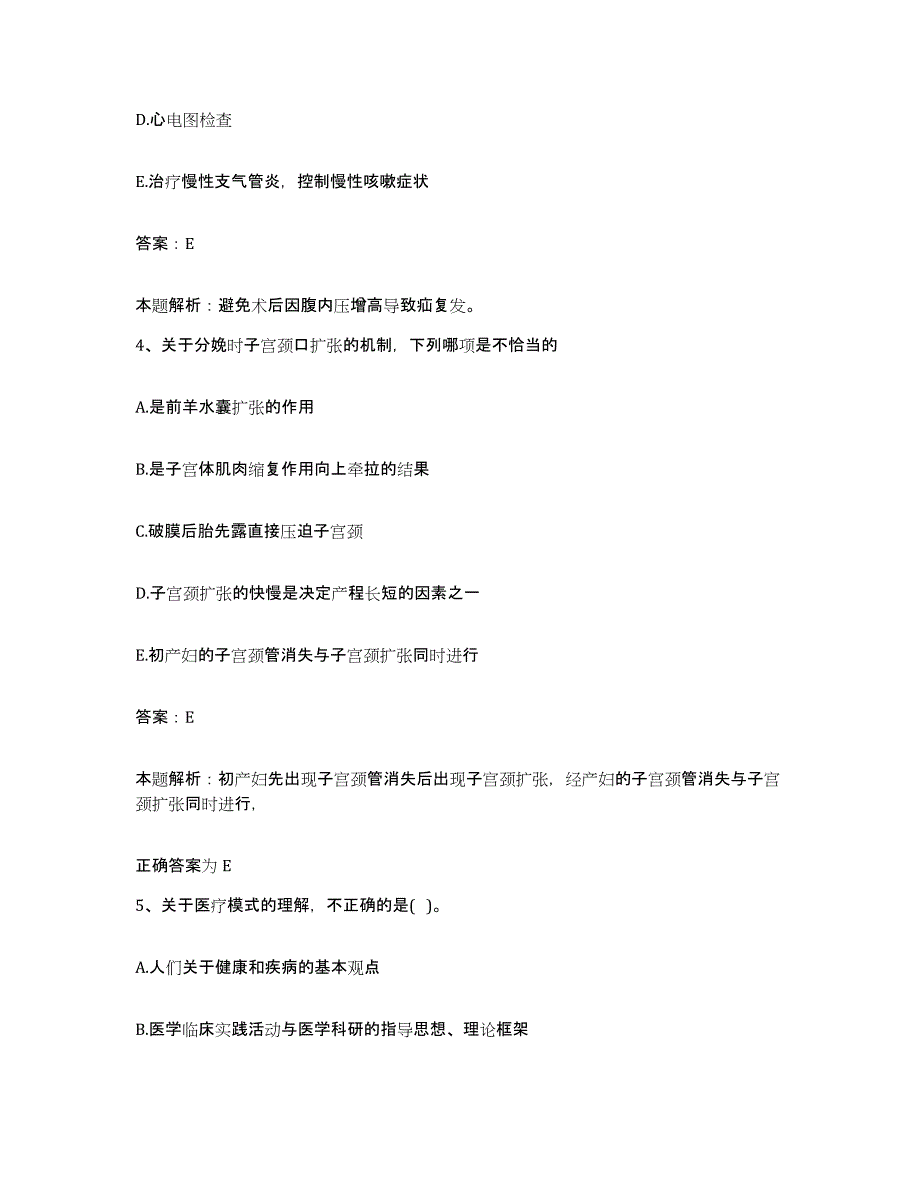 D.心电图检查

E.治疗慢性支气管炎，控制慢性咳嗽症状

答案：E

本题解析：避免术后因腹内压增高导致疝复发。

4、关于分娩时子宫颈口扩张的机制，下列哪项是不恰当的

A.是前羊水囊扩张的作用

B.是子宫体肌肉缩复作用向上牵拉的结果

C.破膜后胎先露直接压迫子宫颈

D.子宫颈扩张的快慢是决定产程长短的因素之一

E.初产妇的子宫颈管消失与子宫颈扩张同时进行

答案：E

本题解析：初产妇先出现子宫颈管消失后出现子宫颈扩张，经产妇的子宫颈管消失与子宫颈扩张同时进行，

正确答案为 E

5、关于医疗模式的理解，不正确的是( )。

A.人们关于健康和疾病的基本观点

B.医学临床实践活动与医学科研的指导思想、理论框架